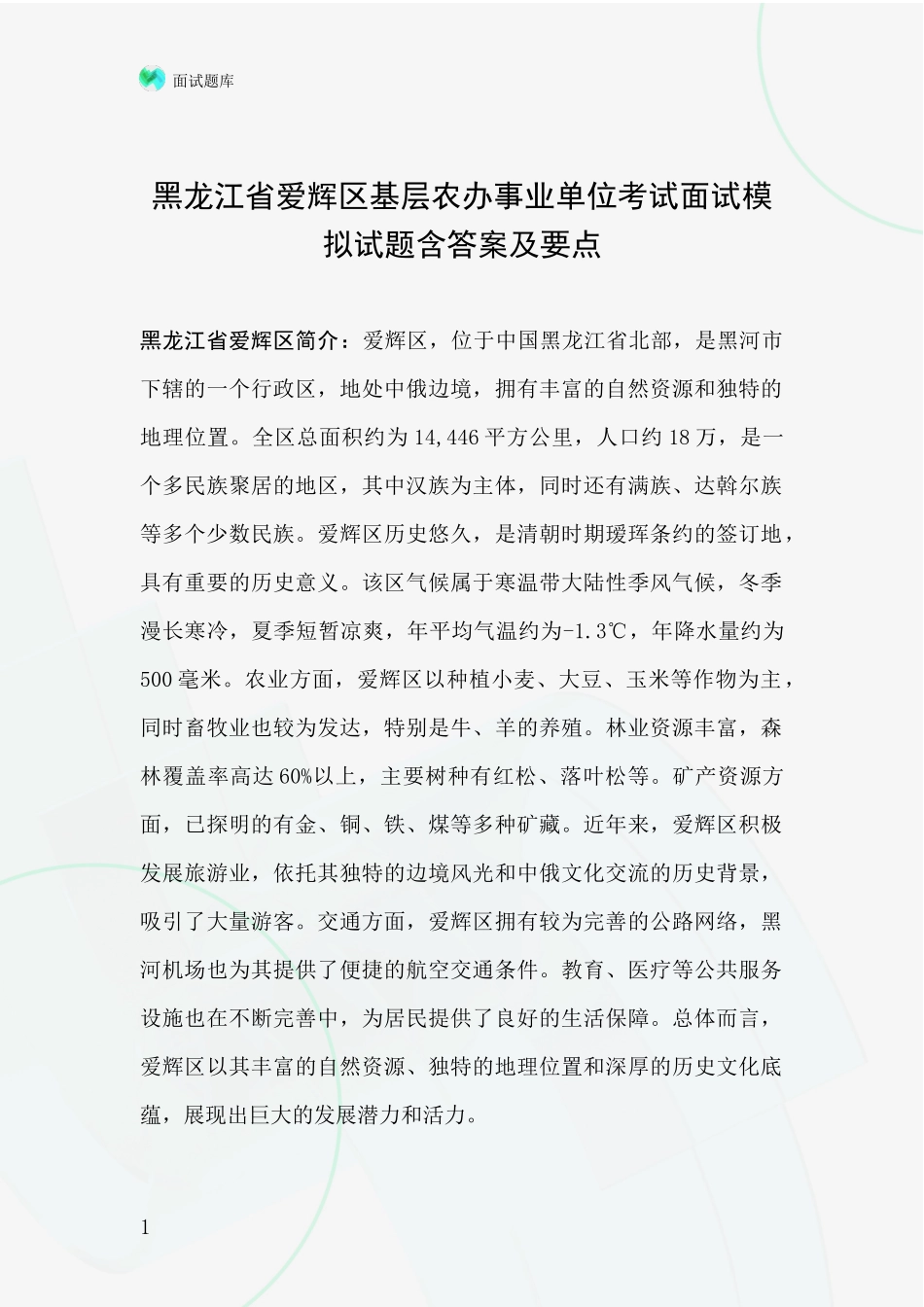 面试题库

黑龙江省爱辉区基层农办事业单位考试面试模拟试题含答案及要点

黑龙江省爱辉区简介：爱辉区，位于中国黑龙江省北部，是黑河市下辖的一个行政区，地处中俄边境，拥有丰富的自然资源和独特的地理位置。全区总面积约为14,446平方公里，人口约18万，是一个多民族聚居的地区，其中汉族为主体，同时还有满族、达斡尔族等多个少数民族。爱辉区历史悠久，是清朝时期瑷珲条约的签订地，具有重要的历史意义。该区气候属于寒温带大陆性季风气候，冬季漫长寒冷，夏季短暂凉爽，年平均气温约为-1.3℃，年降水量约为500毫米。农业方面，爱辉区以种植小麦、大豆、玉米等作物为主，同时畜牧业也较为发达，特别是牛、羊的养殖。林业资源丰富，森林覆盖率高达60%以上，主要树种有红松、落叶松等。矿产资源方面，已探明的有金、铜、铁、煤等多种矿藏。近年来，爱辉区积极发展旅游业，依托其独特的边境风光和中俄文化交流的历史背景，吸引了大量游客。交通方面，爱辉区拥有较为完善的公路网络，黑河机场也为其提供了便捷的航空交通条件。教育、医疗等公共服务设施也在不断完善中，为居民提供了良好的生活保障。总体而言，爱辉区以其丰富的自然资源、独特的地理位置和深厚的历史文化底蕴，展现出巨大的发展潜力和活力。

1